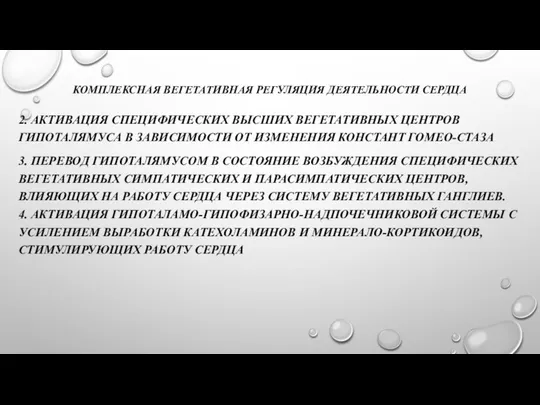 КОМПЛЕКСНАЯ ВЕГЕТАТИВНАЯ РЕГУЛЯЦИЯ ДЕЯТЕЛЬНОСТИ СЕРДЦА

2. АКТИВАЦИЯ СПЕЦИФИЧЕСКИХ ВЫСШИХ ВЕГЕТАТИВНЫХ ЦЕНТРОВ ГИПОТАЛЯМУСА В ЗАВИСИМОСТИ ОТ ИЗМЕНЕНИЯ КОНСТАНТ ГОМЕО-СТАЗА

3. ПЕРЕВОД ГИПОТАЛЯМУСОМ В СОСТОЯНИЕ ВОЗБУЖДЕНИЯ СПЕЦИФИЧЕСКИХ ВЕГЕТАТИВНЫХ СИМПАТИЧЕСКИХ И ПАРАСИМПАТИЧЕСКИХ ЦЕНТРОВ, ВЛИЯЮЩИХ НА РАБОТУ СЕРДЦА ЧЕРЕЗ СИСТЕМУ ВЕГЕТАТИВНЫХ ГАНГЛИЕВ.
4. АКТИВАЦИЯ ГИПОТАЛАМО-ГИПОФИЗАРНО-НАДПОЧЕЧНИКОВОЙ СИСТЕМЫ С УСИЛЕНИЕМ ВЫРАБОТКИ КАТЕХОЛАМИНОВ И МИНЕРАЛО-КОРТИКОИДОВ, СТИМУЛИРУЮЩИХ РАБОТУ СЕРДЦА